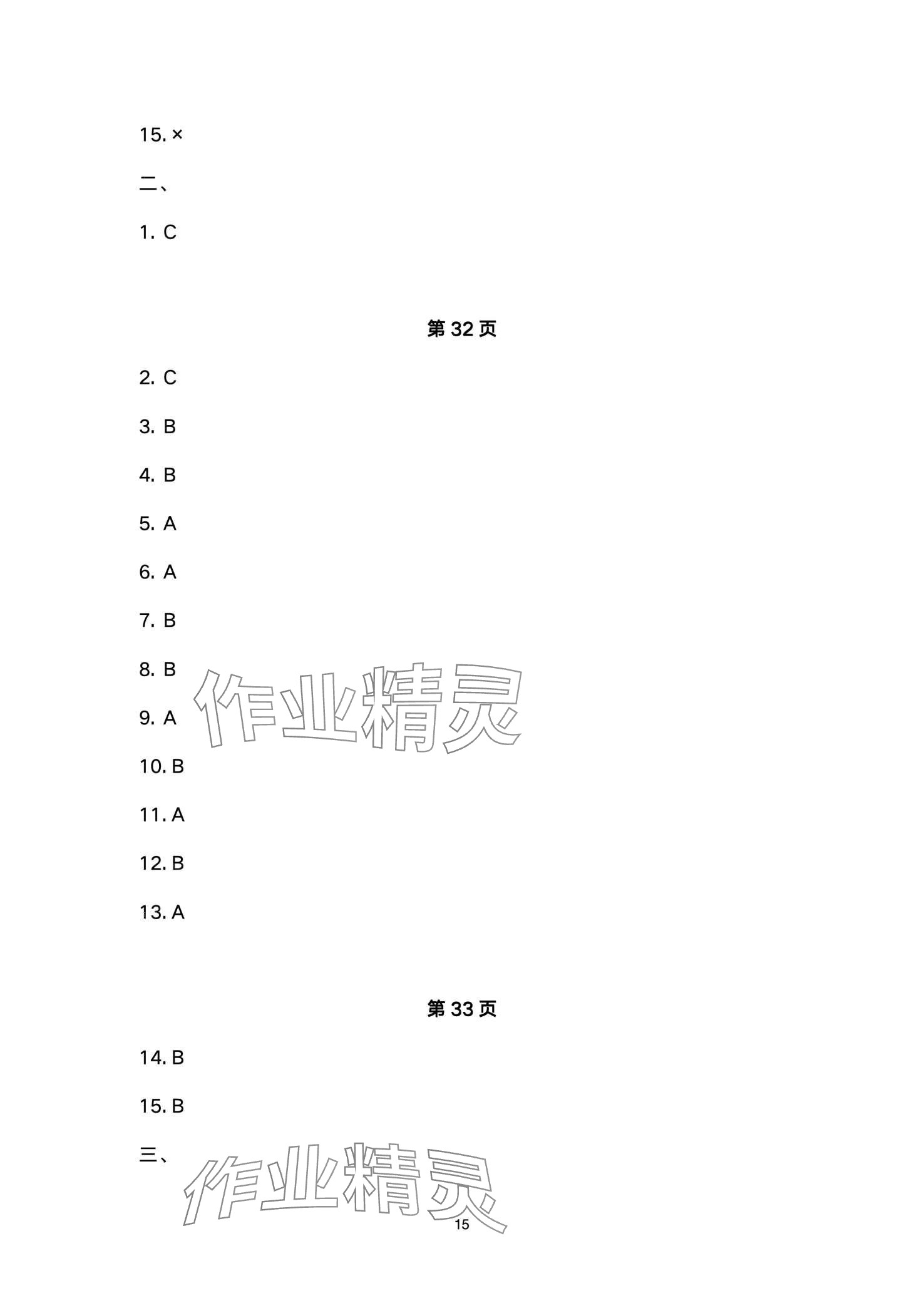 15.×

二、

1.C

第32页

2.C

3.B

4.B

5.A

6.A

7.B

8.B

9.A

10.B

11.A

12.B

13.A

第33页

14.B

15.B

三、

15

作业精灵